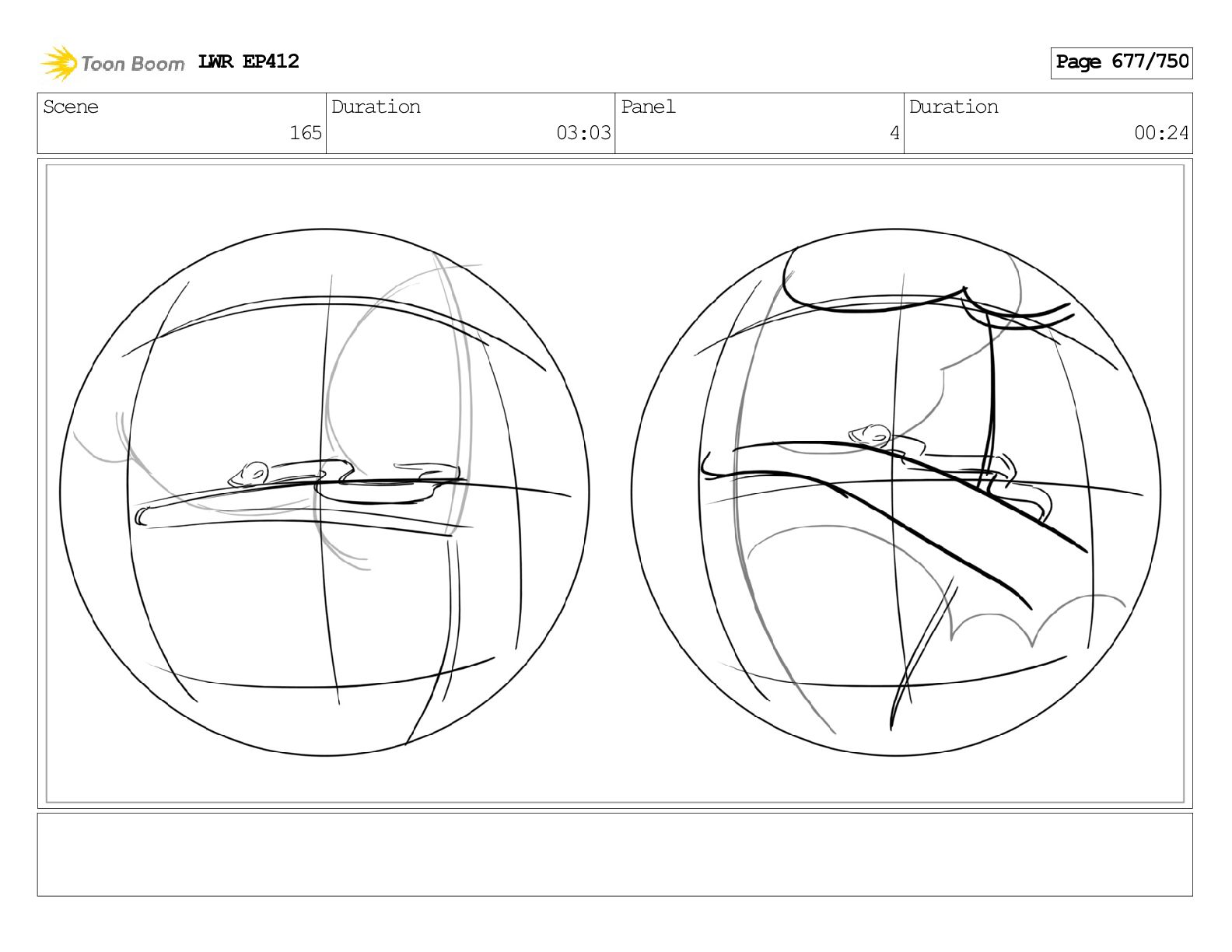 Toon Boom LWR EP412

Page 677/750

Scene
165

Duration
03:03

Panel
4

Duration
00:24